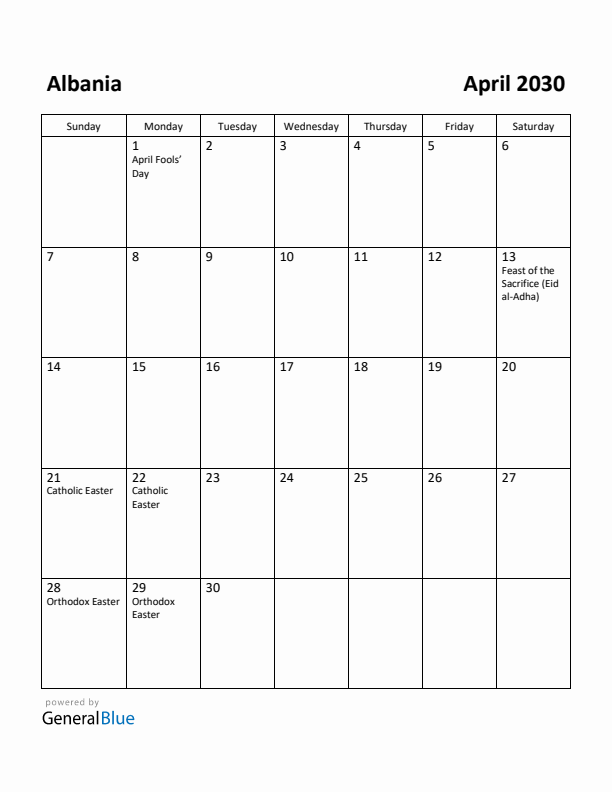 Albania

April 2030

| Sunday | Monday | Tuesday | Wednesday | Thursday | Friday | Saturday |
|---|---|---|---|---|---|---|
| | 1 April Fools' Day | 2 | 3 | 4 | 5 | 6 |
| 7 | 8 | 9 | 10 | 11 | 12 | 13 Feast of the Sacrifice (Eid al-Adha) |
| 14 | 15 | 16 | 17 | 18 | 19 | 20 |
| 21 Catholic Easter | 22 Catholic Easter | 23 | 24 | 25 | 26 | 27 |
| 28 Orthodox Easter | 29 Orthodox Easter | 30 | | | | |

powered by
GeneralBlue